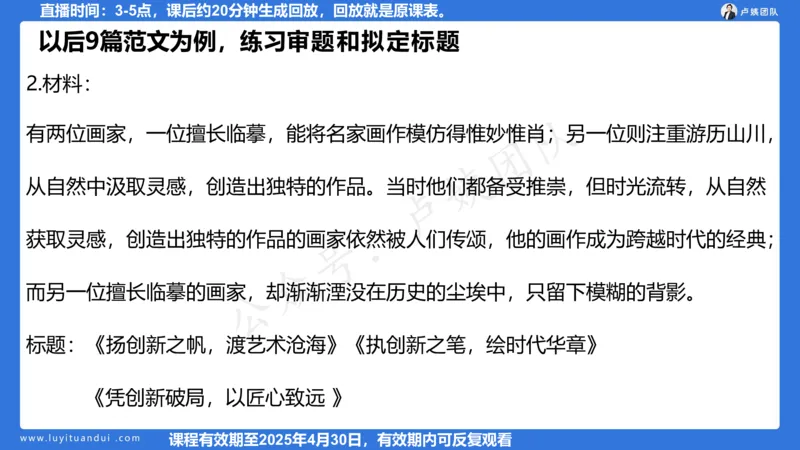 直播时间：3-5点，课后约20分钟生成回放，回放就是原课表。

卢姨团队

以后9篇范文为例，练习审题和拟定标题

2.材料：

有两位画家，一位擅长临摹，能将名家画作模仿得惟妙惟肖；另一位则注重游历山川，从自然中汲取灵感，创造出独特的作品。当时他们都备受推崇，但时光流转，从自然获取灵感，创造出独特的作品的画家依然被人们传颂，他的画作成为跨越时代的经典；而另一位擅长临摹的画家，却渐渐湮没在历史的尘埃中，只留下模糊的背影。

标题：《扬创新之帆，渡艺术沧海》《执创新之笔，绘时代华章》

《凭创新破局，以匠心致远 》

公众号·卢姨团队

www.luyituandui.com

课程有效期至2025年4月30日，有效期内可反复观看